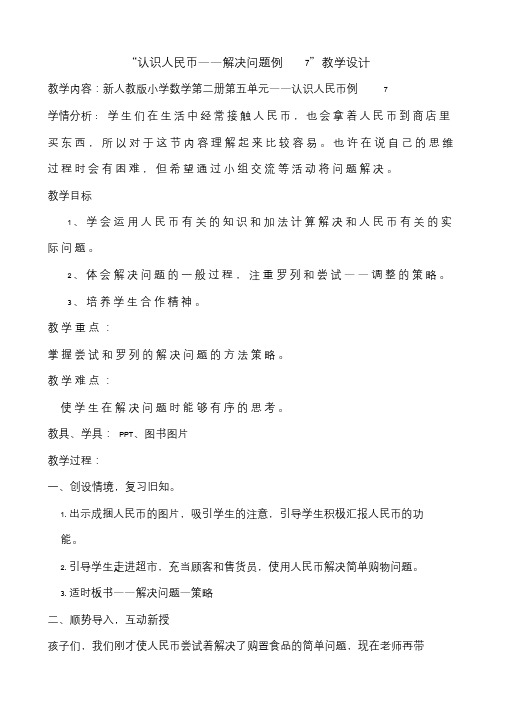 “认识人民币——解决问题例 7”教学设计

教学内容：新人教版小学数学第二册第五单元——认识人民币例 7

学情分析：学生们在生活中经常接触人民币，也会拿着人民币到商店里买东西，所以对于这节内容理解起来比较容易。也许在说自己的思维过程时会有困难，但希望通过小组交流等活动将问题解决。

教学目标

1、学会运用人民币有关的知识和加法计算解决和人民币有关的实际问题。

2、体会解决问题的一般过程，注重罗列和尝试——调整的策略。

3、培养学生合作精神。

教学重点：

掌握尝试和罗列的解决问题的方法策略。

教学难点：

使学生在解决问题时能够有序的思考。

教具、学具：PPT、图书图片

教学过程：

一、创设情境，复习旧知。

1. 出示成捆人民币的图片，吸引学生的注意，引导学生积极汇报人民币的功能。

2. 引导学生走进超市，充当顾客和售货员，使用人民币解决简单购物问题。

3. 适时板书——解决问题—策略

二、顺势导入，互动新授

孩子们，我们刚才使人民币尝试着解决了购置食品的简单问题，现在老师再带